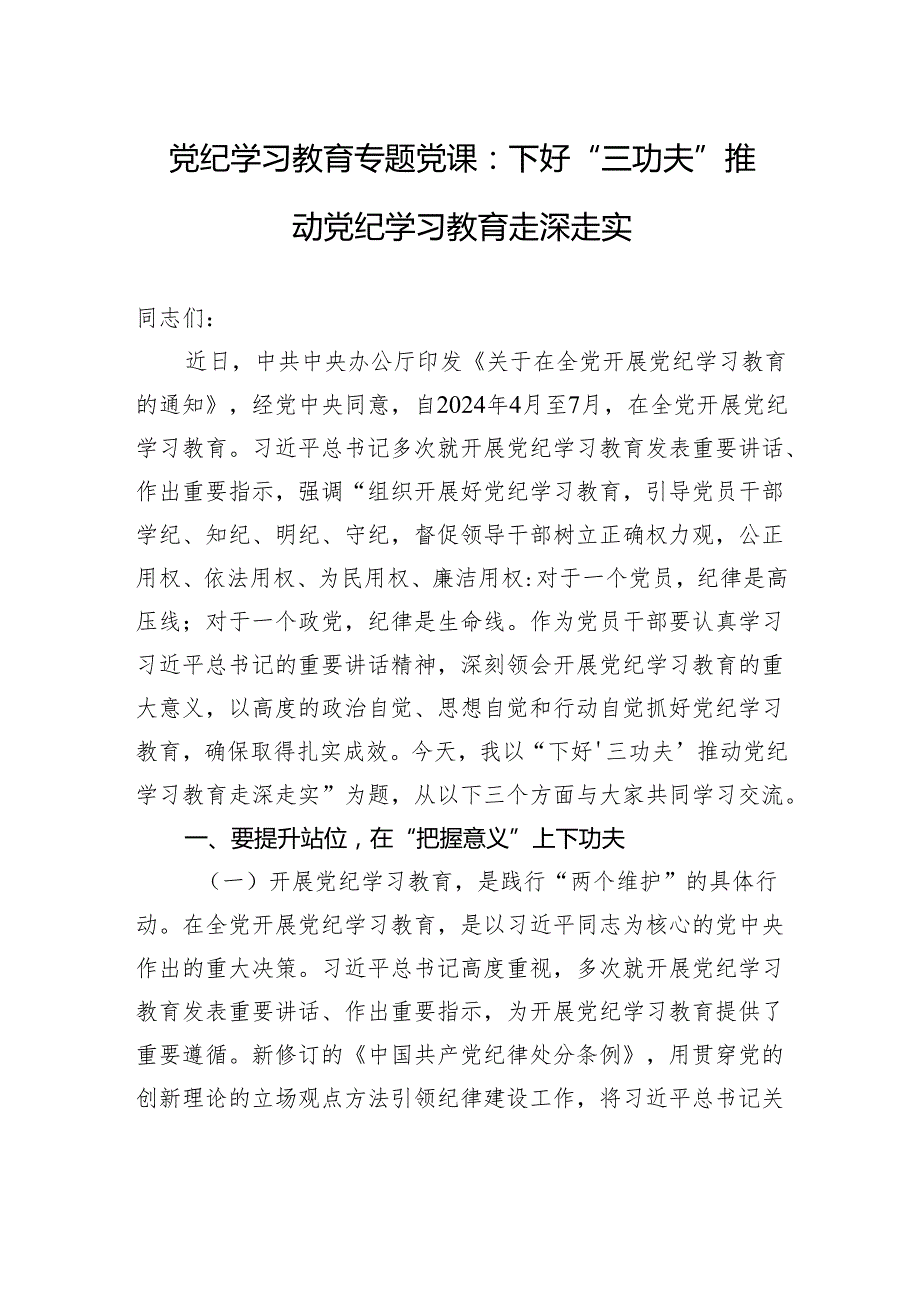 党纪学习教育专题党课：下好“三功夫”推动党纪学习教育走深走实

同志们：

近日，中共中央办公厅印发《关于在全党开展党纪学习教育的通知》，经党中央同意，自2024年4月至7月，在全党开展党纪学习教育。习近平总书记多次就开展党纪学习教育发表重要讲话、作出重要指示，强调“组织开展好党纪学习教育，引导党员干部学纪、知纪、明纪、守纪，督促领导干部树立正确权力观，公正用权、依法用权、为民用权、廉洁用权:对于一个党员，纪律是高压线；对于一个政党，纪律是生命线。作为党员干部要认真学习习近平总书记的重要讲话精神，深刻领会开展党纪学习教育的重大意义，以高度的政治自觉、思想自觉和行动自觉抓好党纪学习教育，确保取得扎实成效。今天，我以“下好'三功夫’推动党纪学习教育走深走实”为题，从以下三个方面与大家共同学习交流。

一、要提升站位，在“把握意义”上下功夫

（一）开展党纪学习教育，是践行“两个维护”的具体行动。在全党开展党纪学习教育，是以习近平同志为核心的党中央作出的重大决策。习近平总书记高度重视，多次就开展党纪学习教育发表重要讲话、作出重要指示，为开展党纪学习教育提供了重要遵循。新修订的《中国共产党纪律处分条例》，用贯穿党的创新理论的立场观点方法引领纪律建设工作，将习近平总书记关